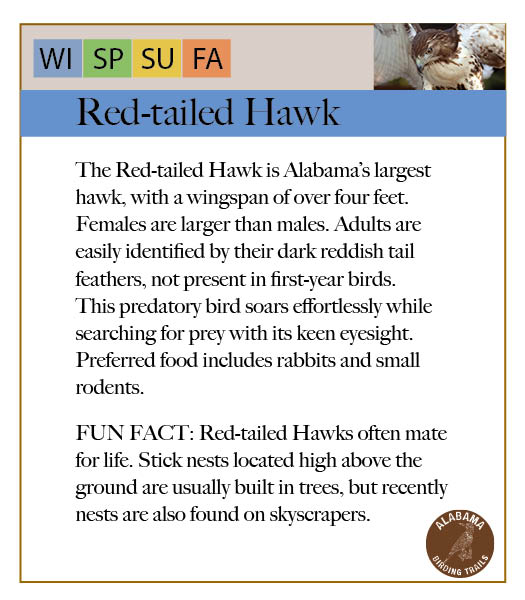 WI SP SU FA

Red-tailed Hawk

The Red-tailed Hawk is Alabama's largest hawk, with a wingspan of over four feet. Females are larger than males. Adults are easily identified by their dark reddish tail feathers, not present in first-year birds. This predatory bird soars effortlessly while searching for prey with its keen eyesight. Preferred food includes rabbits and small rodents.

FUN FACT: Red-tailed Hawks often mate for life. Stick nests located high above the ground are usually built in trees, but recently nests are also found on skyscrapers.

ALABAMA
BIRDING TRAILS